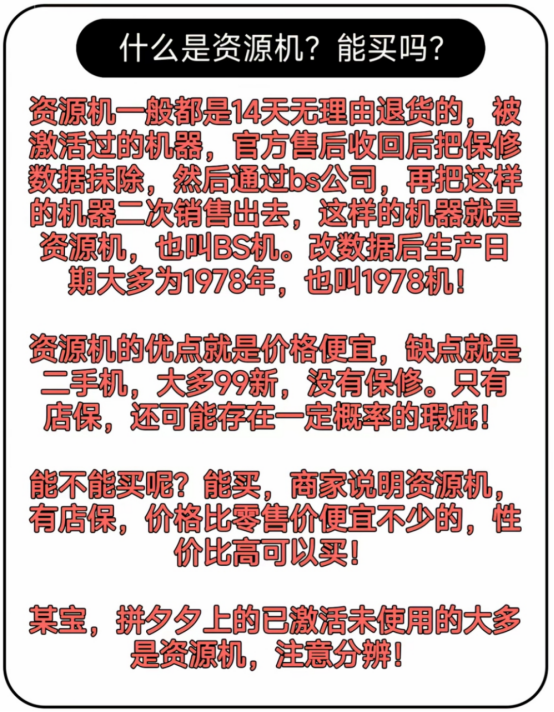 什么是资源机？能买吗？

资源机一般都是14天无理由退货的，被激活过的机器，官方售后收回后把保修数据抹除，然后通过bs公司，再把这样的机器二次销售出去，这样的机器就是资源机，也叫BS机。改数据后生产日期大多为1978年，也叫1978机！

资源机的优点就是价格便宜，缺点就是二手机，大多99新，没有保修。只有店保，还可能存在一定概率的瑕疵！

能不能买呢？能买，商家说明资源机，有店保，价格比零售价便宜不少的，性价比高可以买！

某宝，拼夕夕上的已激活未使用的大多是资源机，注意分辨！